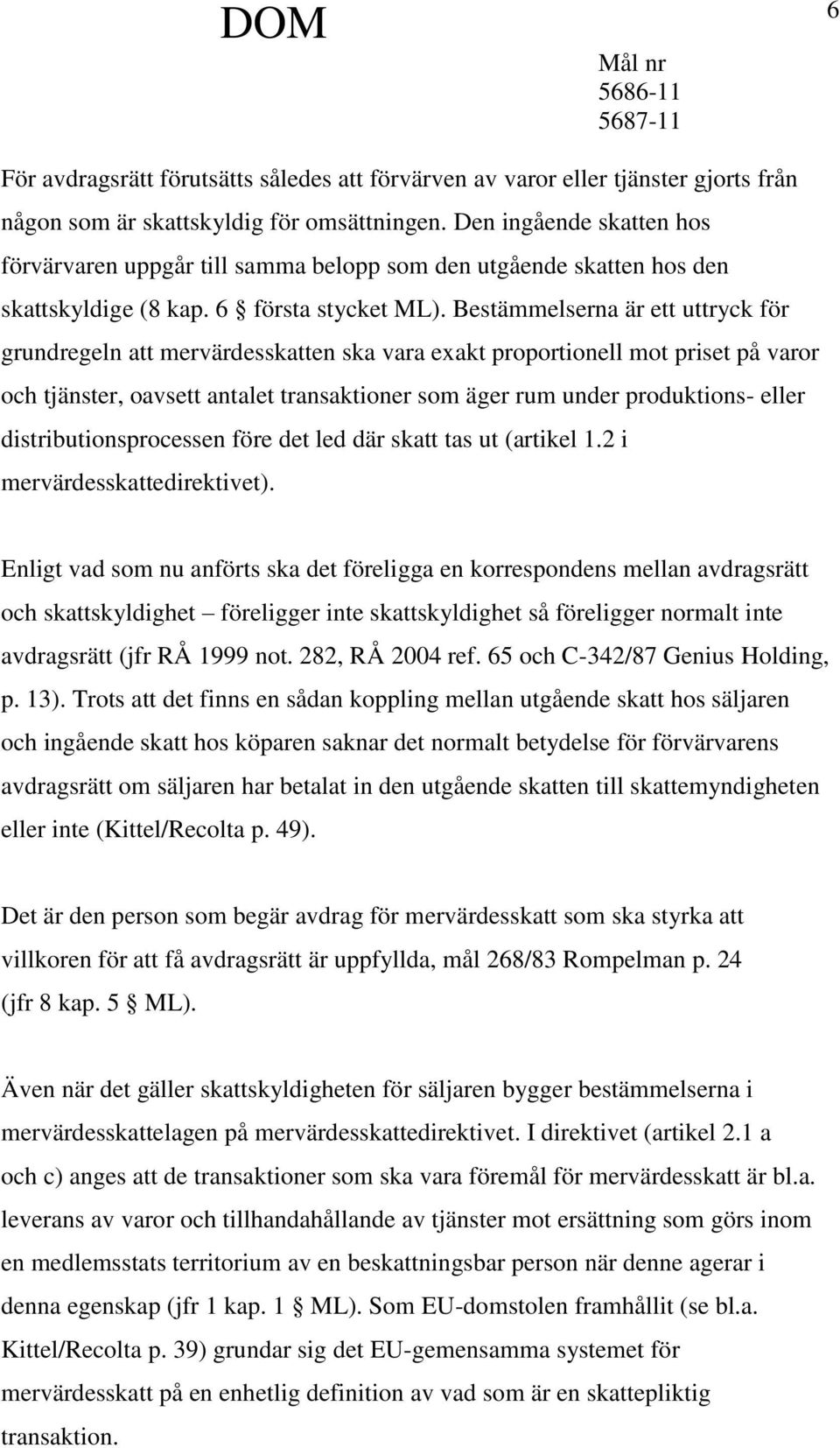 DOM

6

Mål nr
5686-11
5687-11

För avdragsrätt förutsätts således att förvärven av varor eller tjänster gjorts från någon som är skattskyldig för omsättningen. Den ingående skatten hos förvärvaren uppgår till samma belopp som den utgående skatten hos den skattskyldige (8 kap. 6 § första stycket ML). Bestämmelserna är ett uttryck för grundregeln att mervärdesskatten ska vara exakt proportionell mot priset på varor och tjänster, oavsett antalet transaktioner som äger rum under produktions- eller distributionsprocessen före det led där skatt tas ut (artikel 1.2 i mervärdesskattedirektivet).

Enligt vad som nu anförts ska det föreligga en korrespondens mellan avdragsrätt och skattskyldighet – föreligger inte skattskyldighet så föreligger normalt inte avdragsrätt (jfr RÅ 1999 not. 282, RÅ 2004 ref. 65 och C-342/87 Genius Holding, p. 13). Trots att det finns en sådan koppling mellan utgående skatt hos säljaren och ingående skatt hos köparen saknar det normalt betydelse för förvärvarens avdragsrätt om säljaren har betalat in den utgående skatten till skattemyndigheten eller inte (Kittel/Recolta p. 49).

Det är den person som begär avdrag för mervärdesskatt som ska styrka att villkoren för att få avdragsrätt är uppfyllda, mål 268/83 Rompelman p. 24 (jfr 8 kap. 5 § ML).

Även när det gäller skattskyldigheten för säljaren bygger bestämmelserna i mervärdesskattelagen på mervärdesskattedirektivet. I direktivet (artikel 2.1 a och c) anges att de transaktioner som ska vara föremål för mervärdesskatt är bl.a. leverans av varor och tillhandahållande av tjänster mot ersättning som görs inom en medlemsstats territorium av en beskattningsbar person när denne agerar i denna egenskap (jfr 1 kap. 1 § ML). Som EU-domstolen framhållit (se bl.a. Kittel/Recolta p. 39) grundar sig det EU-gemensamma systemet för mervärdesskatt på en enhetlig definition av vad som är en skattepliktig transaktion.